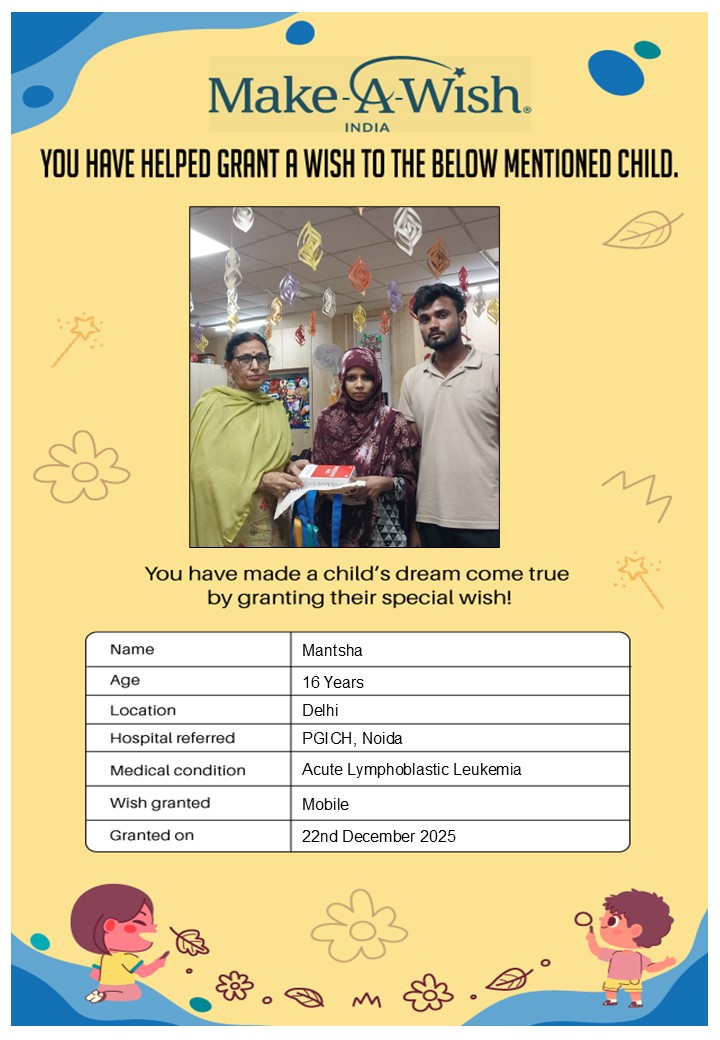 Make-A-Wish®
INDIA

YOU HAVE HELPED GRANT A WISH TO THE BELOW MENTIONED CHILD.

You have made a child's dream come true by granting their special wish!

| Name | Mantsha |
|---|---|
| Age | 16 Years |
| Location | Delhi |
| Hospital referred | PGICH, Noida |
| Medical condition | Acute Lymphoblastic Leukemia |
| Wish granted | Mobile |
| Granted on | 22nd December 2025 |